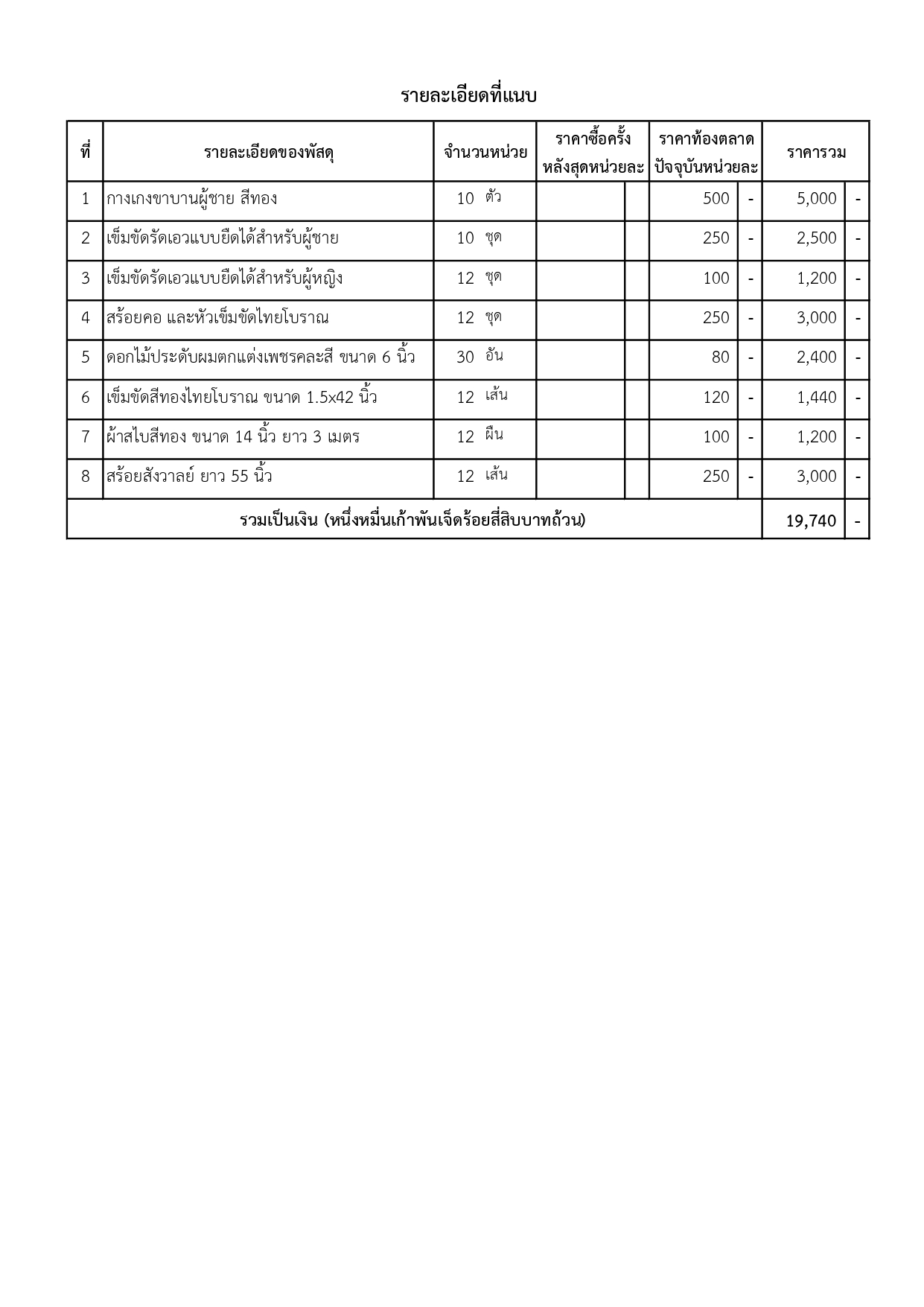 รายละเอียดที่แนบ

| ที่ | รายละเอียดของพัสดุ | จำนวนหน่วย | ราคาซื้อครั้งหลังสุดหน่วยละ | | ราคาท้องตลาดปัจจุบันหน่วยละ | | ราคารวม | |
|---|---|---|---|---|---|---|---|---|
| 1 | กางเกงขาบานผู้ชาย สีทอง | 10 ตัว | | | 500 | - | 5,000 | - |
| 2 | เข็มขัดรัดเอวแบบยืดได้สำหรับผู้ชาย | 10 ชุด | | | 250 | - | 2,500 | - |
| 3 | เข็มขัดรัดเอวแบบยืดได้สำหรับผู้หญิง | 12 ชุด | | | 100 | - | 1,200 | - |
| 4 | สร้อยคอ และหัวเข็มขัดไทยโบราณ | 12 ชุด | | | 250 | - | 3,000 | - |
| 5 | ดอกไม้ประดับผมตกแต่งเพชรคละสี ขนาด 6 นิ้ว | 30 อัน | | | 80 | - | 2,400 | - |
| 6 | เข็มขัดสีทองไทยโบราณ ขนาด 1.5x42 นิ้ว | 12 เส้น | | | 120 | - | 1,440 | - |
| 7 | ผ้าสไบสีทอง ขนาด 14 นิ้ว ยาว 3 เมตร | 12 ผืน | | | 100 | - | 1,200 | - |
| 8 | สร้อยสังวาลย์ ยาว 55 นิ้ว | 12 เส้น | | | 250 | - | 3,000 | - |
| รวมเป็นเงิน (หนึ่งหมื่นเก้าพันเจ็ดร้อยสี่สิบบาทถ้วน) | | | | | | | 19,740 | - |